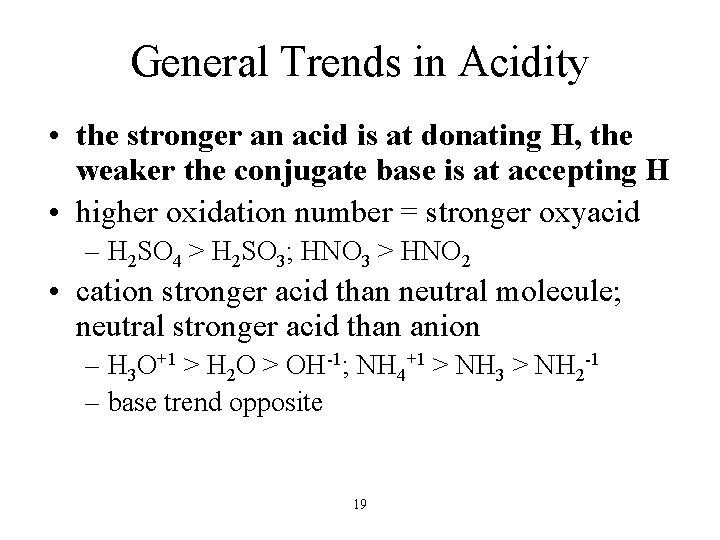 General Trends in Acidity

• the stronger an acid is at donating H, the weaker the conjugate base is at accepting H
• higher oxidation number = stronger oxyacid
– $H_2SO_4 > H_2SO_3$; $HNO_3 > HNO_2$
• cation stronger acid than neutral molecule; neutral stronger acid than anion
– $H_3O^{+1} > H_2O > OH^{-1}$; $NH_4^{+1} > NH_3 > NH_2^{-1}$
– base trend opposite

19